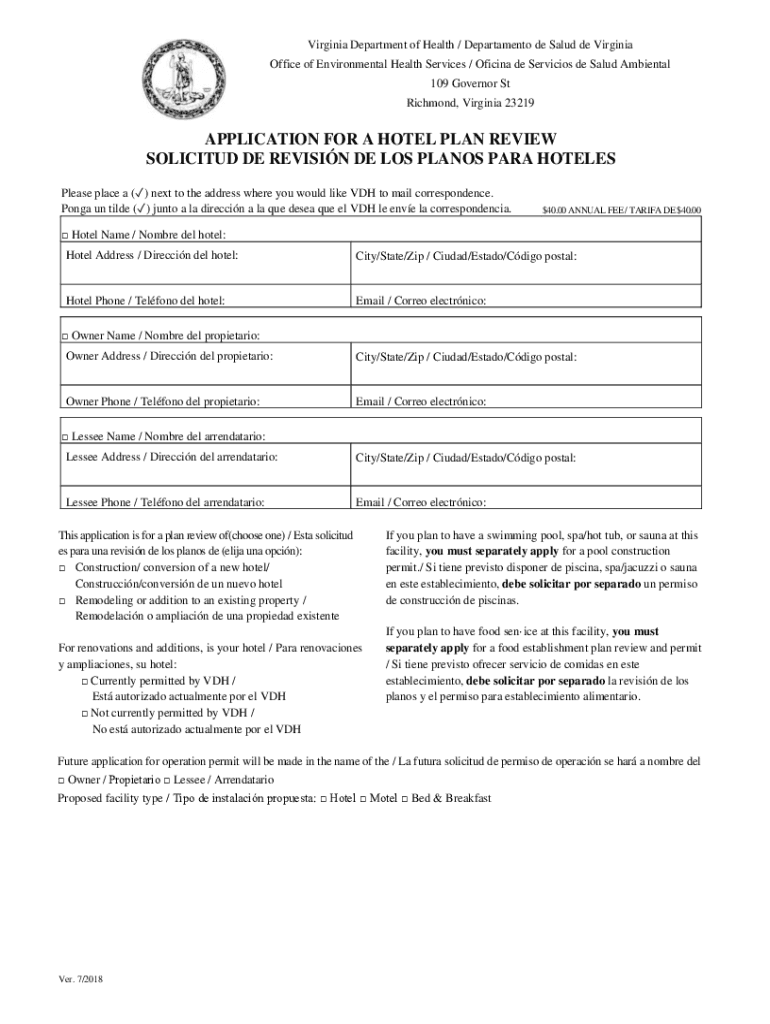 Virginia Department of Health / Departamento de Salud de Virginia
Office of Environmental Health Services / Oficina de Servicios de Salud Ambiental
109 Governor St
Richmond, Virginia 23219

APPLICATION FOR A HOTEL PLAN REVIEW
SOLICITUD DE REVISIÓN DE LOS PLANOS PARA HOTELES

Please place a (✓) next to the address where you would like VDH to mail correspondence.
Ponga un tilde (✓) junto a la dirección a la que desea que el VDH le envíe la correspondencia.

$40.00 ANNUAL FEE / TARIFA DE $40.00

| □ Hotel Name / Nombre del hotel: | |
|---|---|
| Hotel Address / Dirección del hotel: | City/State/Zip / Ciudad/Estado/Código postal: |
| Hotel Phone / Teléfono del hotel: | Email / Correo electrónico: |

| □ Owner Name / Nombre del propietario: | |
|---|---|
| Owner Address / Dirección del propietario: | City/State/Zip / Ciudad/Estado/Código postal: |
| Owner Phone / Teléfono del propietario: | Email / Correo electrónico: |

| □ Lessee Name / Nombre del arrendatario: | |
|---|---|
| Lessee Address / Dirección del arrendatario: | City/State/Zip / Ciudad/Estado/Código postal: |
| Lessee Phone / Teléfono del arrendatario: | Email / Correo electrónico: |

This application is for a plan review of(choose one) / Esta solicitud es para una revisión de los planos de (elija una opción):
□ Construction/ conversion of a new hotel/ Construcción/conversión de un nuevo hotel
□ Remodeling or addition to an existing property / Remodelación o ampliación de una propiedad existente

For renovations and additions, is your hotel / Para renovaciones y ampliaciones, su hotel:
□ Currently permitted by VDH / Está autorizado actualmente por el VDH
□ Not currently permitted by VDH / No está autorizado actualmente por el VDH

If you plan to have a swimming pool, spa/hot tub, or sauna at this facility, you must separately apply for a pool construction permit./ Si tiene previsto disponer de piscina, spa/jacuzzi o sauna en este establecimiento, debe solicitar por separado un permiso de construcción de piscinas.

If you plan to have food sen·ice at this facility, you must separately apply for a food establishment plan review and permit / Si tiene previsto ofrecer servicio de comidas en este establecimiento, debe solicitar por separado la revisión de los planos y el permiso para establecimiento alimentario.

Future application for operation permit will be made in the name of the / La futura solicitud de permiso de operación se hará a nombre del
□ Owner / Propietario □ Lessee / Arrendatario
Proposed facility type / Tipo de instalación propuesta: □ Hotel □ Motel □ Bed & Breakfast

Ver. 7/2018